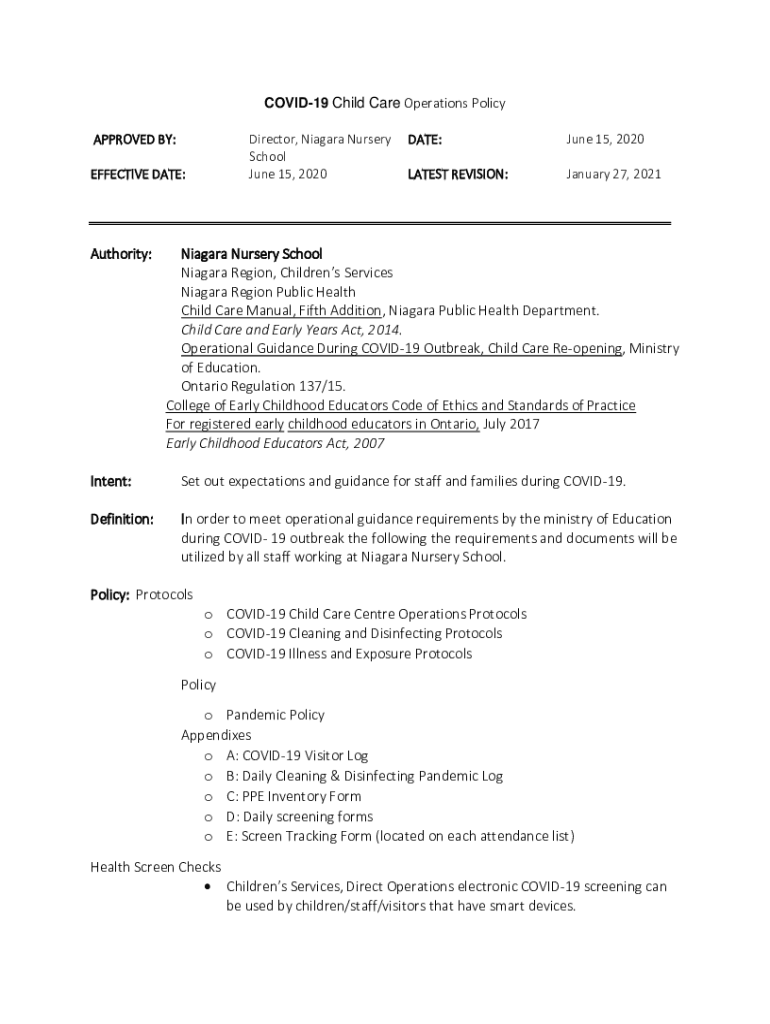 COVID-19 Child Care Operations Policy

| APPROVED BY: | Director, Niagara Nursery School | DATE: | June 15, 2020 |
|---|---|---|---|
| EFFECTIVE DATE: | June 15, 2020 | LATEST REVISION: | January 27, 2021 |

Authority: Niagara Nursery School
Niagara Region, Children's Services
Niagara Region Public Health
Child Care Manual, Fifth Addition, Niagara Public Health Department.
Child Care and Early Years Act, 2014.
Operational Guidance During COVID-19 Outbreak, Child Care Re-opening, Ministry of Education.
Ontario Regulation 137/15.
College of Early Childhood Educators Code of Ethics and Standards of Practice For registered early childhood educators in Ontario, July 2017
Early Childhood Educators Act, 2007

Intent: Set out expectations and guidance for staff and families during COVID-19.

Definition: In order to meet operational guidance requirements by the ministry of Education during COVID- 19 outbreak the following the requirements and documents will be utilized by all staff working at Niagara Nursery School.

Policy: Protocols
o COVID-19 Child Care Centre Operations Protocols
o COVID-19 Cleaning and Disinfecting Protocols
o COVID-19 Illness and Exposure Protocols

Policy
o Pandemic Policy
Appendixes
o A: COVID-19 Visitor Log
o B: Daily Cleaning & Disinfecting Pandemic Log
o C: PPE Inventory Form
o D: Daily screening forms
o E: Screen Tracking Form (located on each attendance list)

Health Screen Checks
• Children's Services, Direct Operations electronic COVID-19 screening can be used by children/staff/visitors that have smart devices.